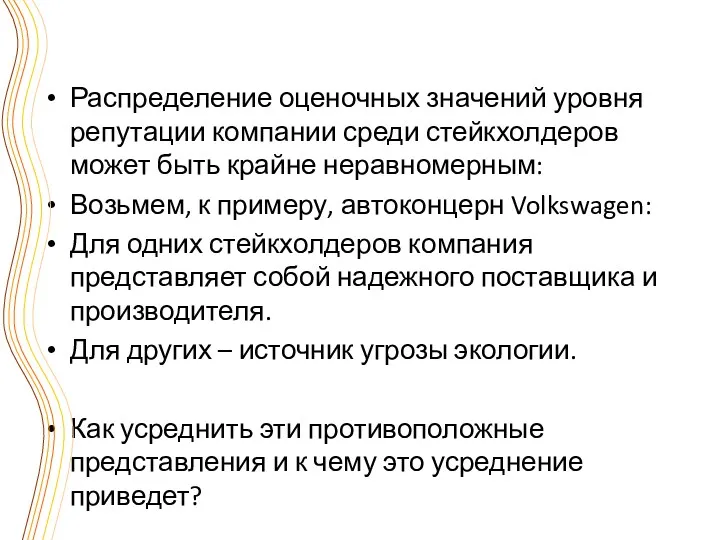 • Распределение оценочных значений уровня репутации компании среди стейкхолдеров может быть крайне неравномерным:
• Возьмем, к примеру, автоконцерн Volkswagen:
• Для одних стейкхолдеров компания представляет собой надежного поставщика и производителя.
• Для других – источник угрозы экологии.

• Как усреднить эти противоположные представления и к чему это усреднение приведет?